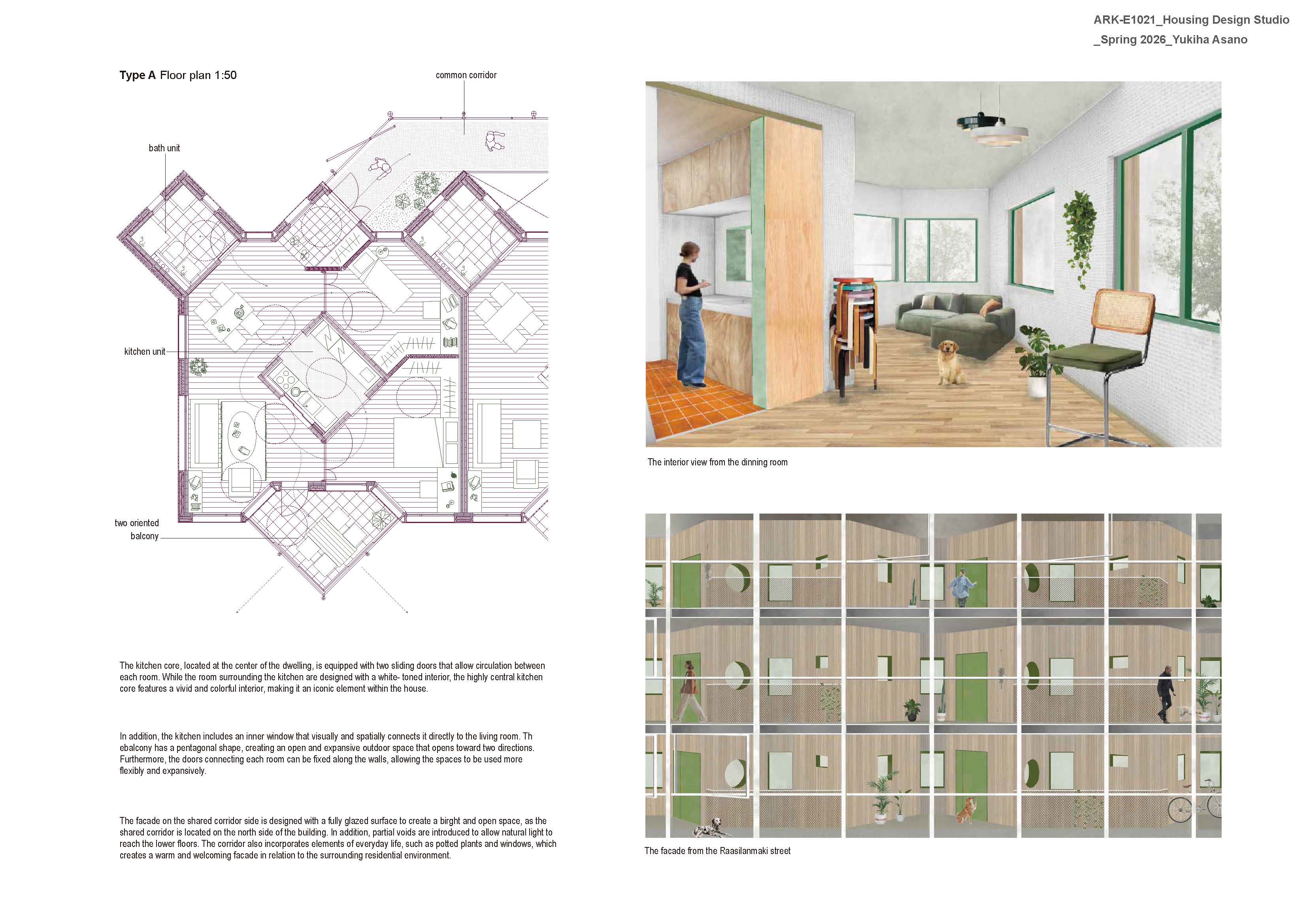 ARK-E1021_Housing Design Studio
_Spring 2026_Yukiha Asano

Type A Floor plan 1:50

common corridor

bath unit

kitchen unit

two oriented balcony

The kitchen core, located at the center of the dwelling, is equipped with two sliding doors that allow circulation between each room. While the room surrounding the kitchen are designed with a white- toned interior, the highly central kitchen core features a vivid and colorful interior, making it an iconic element within the house.

In addition, the kitchen includes an inner window that visually and spatially connects it directly to the living room. Th ebalcony has a pentagonal shape, creating an open and expansive outdoor space that opens toward two directions. Furthermore, the doors connecting each room can be fixed along the walls, allowing the spaces to be used more flexibly and expansively.

The facade on the shared corridor side is designed with a fully glazed surface to create a birght and open space, as the shared corridor is located on the north side of the building. In addition, partial voids are introduced to allow natural light to reach the lower floors. The corridor also incorporates elements of everyday life, such as potted plants and windows, which creates a warm and welcoming facade in relation to the surrounding residential environment.

The interior view from the dinning room

The facade from the Raasilanmaki street